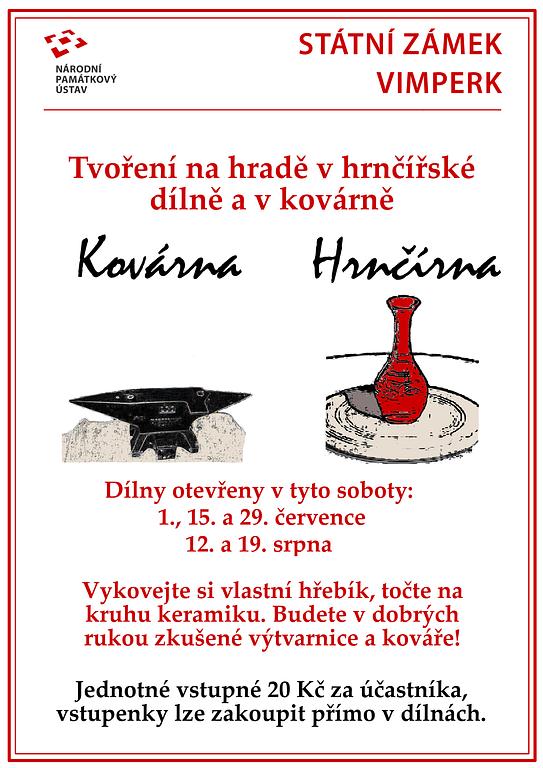 NÁRODNÍ
PAMÁTKOVÝ
ÚSTAV

STÁTNÍ ZÁMEK
VIMPERK

Tvoření na hradě v hrnčířské dílně a v kovárně

Kovárna

Hrnčírna

Dílny otevřeny v tyto soboty:
1., 15. a 29. července
12. a 19. srpna

Vykovejte si vlastní hřebík, točte na kruhu keramiku. Budete v dobrých rukou zkušené výtvarnice a kováře!

Jednotné vstupné 20 Kč za účastníka, vstupenky lze zakoupit přímo v dílnách.